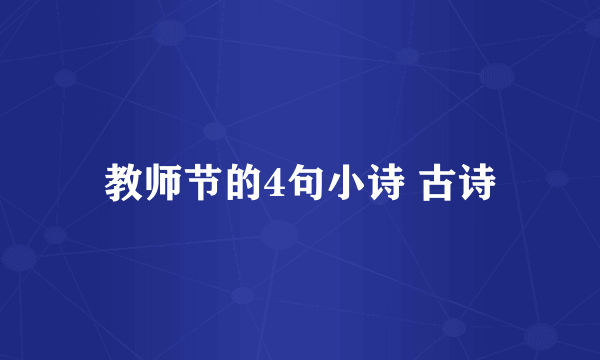 教师节的4句小诗 古诗